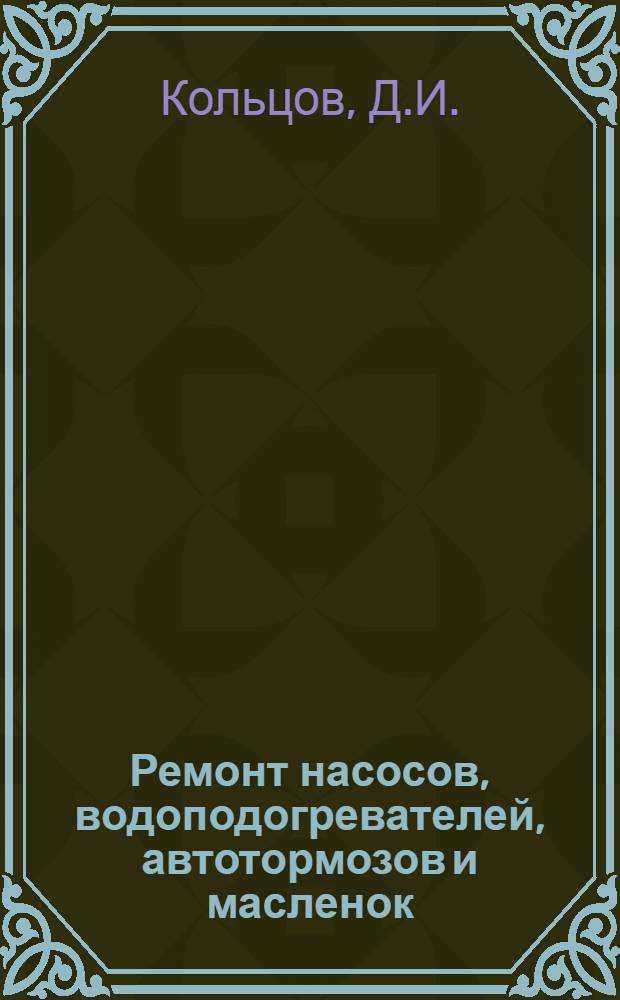 Кольцов, Д.И.

Ремонт насосов, водоподогревателей, автотормозов и масленок